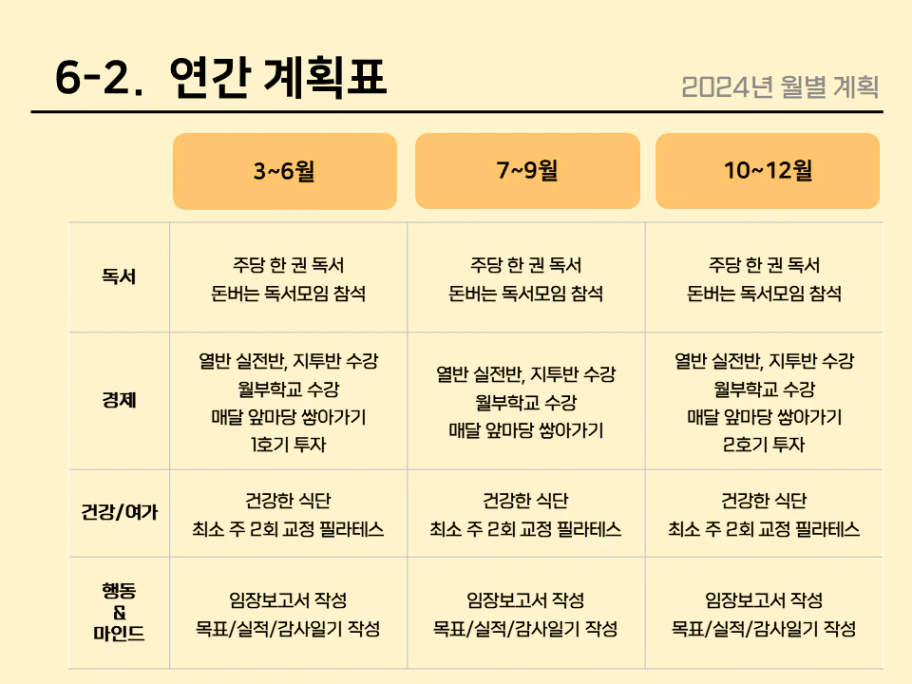 6-2. 연간 계획표

2024년 월별 계획

| | 3~6월 | 7~9월 | 10~12월 |
|---|---|---|---|
| 독서 | 주당 한 권 독서 돈버는 독서모임 참석 | 주당 한 권 독서 돈버는 독서모임 참석 | 주당 한 권 독서 돈버는 독서모임 참석 |
| 경제 | 열반 실전반, 지투반 수강 월부학교 수강 매달 앞마당 쌓아가기 1호기 투자 | 열반 실전반, 지투반 수강 월부학교 수강 매달 앞마당 쌓아가기 | 열반 실전반, 지투반 수강 월부학교 수강 매달 앞마당 쌓아가기 2호기 투자 |
| 건강/여가 | 건강한 식단 최소 주 2회 교정 필라테스 | 건강한 식단 최소 주 2회 교정 필라테스 | 건강한 식단 최소 주 2회 교정 필라테스 |
| 행동 & 마인드 | 임장보고서 작성 목표/실적/감사일기 작성 | 임장보고서 작성 목표/실적/감사일기 작성 | 임장보고서 작성 목표/실적/감사일기 작성 |